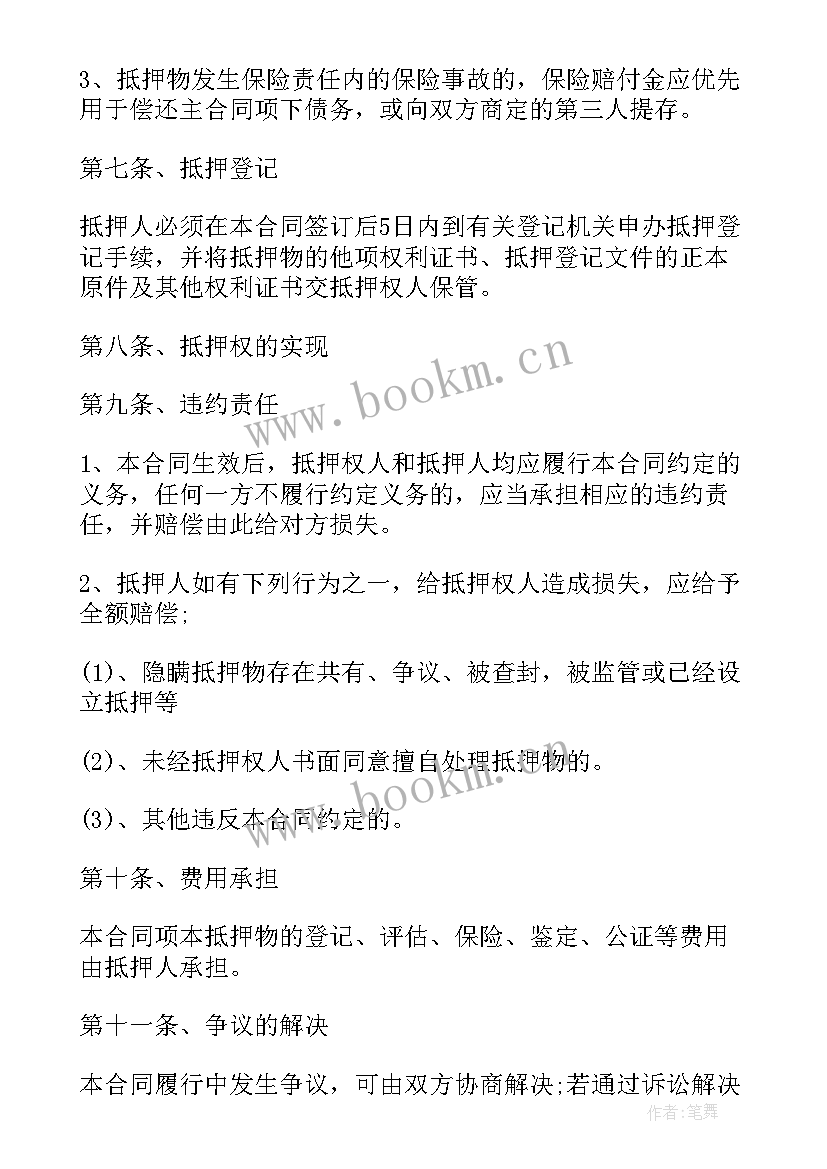 3、抵押物发生保险责任内的保险事故的，保险赔付金应优先用于偿还主合同项下债务，或向双方商定的第三人提存。

第七条、抵押登记

抵押人必须在本合同签订后5日内到有关登记机关申办抵押登记手续，并将抵押物的他项权利证书、抵押登记文件的正本原件及其他权利证书交抵押权人保管。

第八条、抵押权的实现

第九条、违约责任

1、本合同生效后，抵押权人和抵押人均应履行本合同约定的义务，任何一方不履行约定义务的，应当承担相应的违约责任，并赔偿由此给对方损失。

2、抵押人如有下列行为之一，给抵押权人造成损失，应给予全额赔偿;

(1)、隐瞒抵押物存在共有、争议、被查封，被监管或已经设立抵押等

(2)、未经抵押权人书面同意擅自处理抵押物的。

(3)、其他违反本合同约定的。

第十条、费用承担

本合同项本抵押物的登记、评估、保险、鉴定、公证等费用由抵押人承担。

第十一条、争议的解决

本合同履行中发生争议，可由双方协商解决;若通过诉讼解决

www.bookm.cn

www.bookm.cn

作者:笔舞